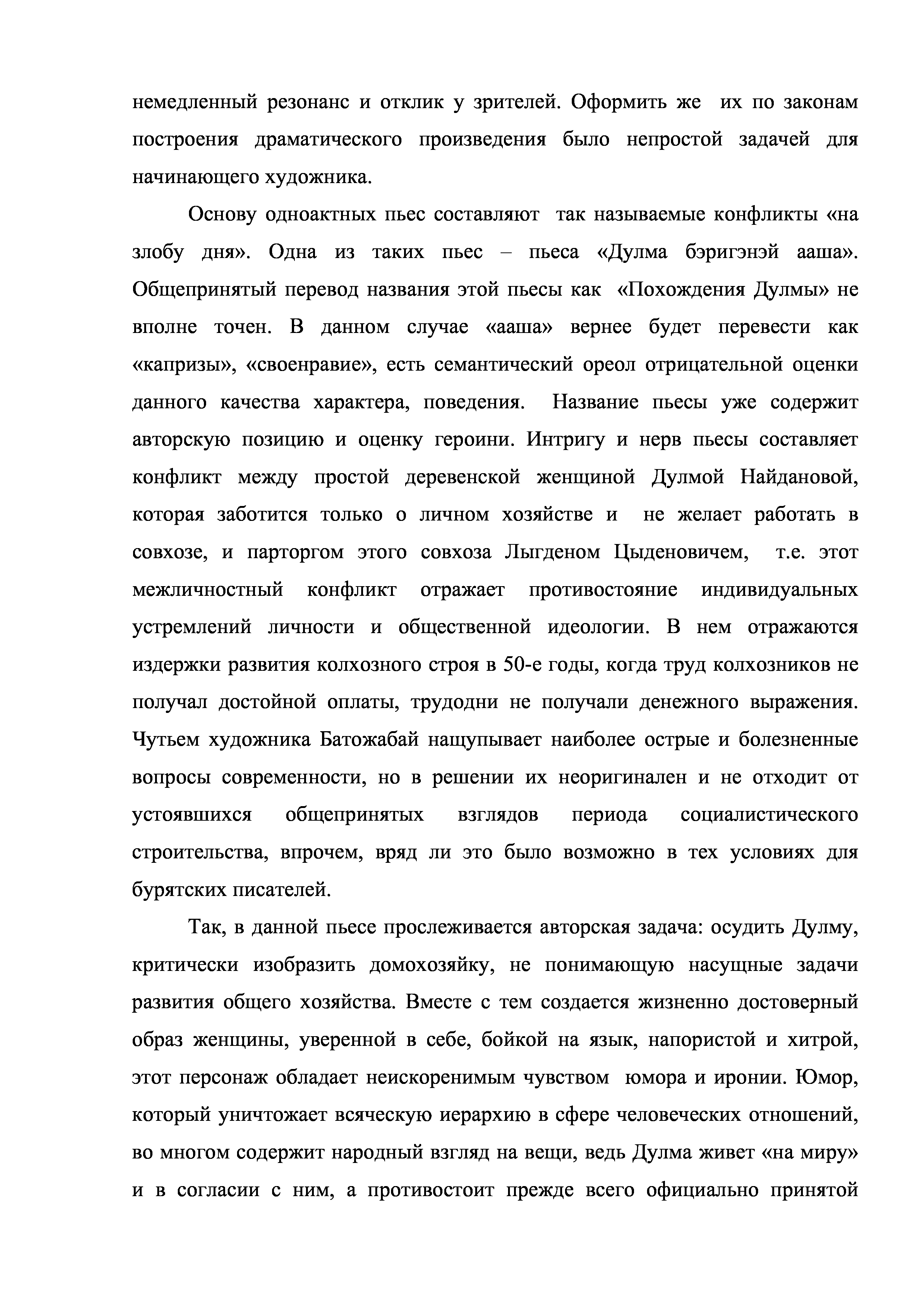 немедленный резонанс и отклик у зрителей. Оформить же их по законам построения драматического произведения было непростой задачей для начинающего художника.

Основу одноактных пьес составляют так называемые конфликты «на злобу дня». Одна из таких пьес – пьеса «Дулма бэригэнэй ааша». Общепринятый перевод названия этой пьесы как «Похождения Дулмы» не вполне точен. В данном случае «ааша» вернее будет перевести как «капризы», «своенравие», есть семантический ореол отрицательной оценки данного качества характера, поведения. Название пьесы уже содержит авторскую позицию и оценку героини. Интригу и нерв пьесы составляет конфликт между простой деревенской женщиной Дулмой Найдановой, которая заботится только о личном хозяйстве и не желает работать в совхозе, и парторгом этого совхоза Лыгденом Цыденовичем, т.е. этот межличностный конфликт отражает противостояние индивидуальных устремлений личности и общественной идеологии. В нем отражаются издержки развития колхозного строя в 50-е годы, когда труд колхозников не получал достойной оплаты, трудодни не получали денежного выражения. Чутьем художника Батожабай нащупывает наиболее острые и болезненные вопросы современности, но в решении их неоригинален и не отходит от устоявшихся общепринятых взглядов периода социалистического строительства, впрочем, вряд ли это было возможно в тех условиях для бурятских писателей.

Так, в данной пьесе прослеживается авторская задача: осудить Дулму, критически изобразить домохозяйку, не понимающую насущные задачи развития общего хозяйства. Вместе с тем создается жизненно достоверный образ женщины, уверенной в себе, бойкой на язык, напористой и хитрой, этот персонаж обладает неискоренимым чувством юмора и иронии. Юмор, который уничтожает всяческую иерархию в сфере человеческих отношений, во многом содержит народный взгляд на вещи, ведь Дулма живет «на миру» и в согласии с ним, а противостоит прежде всего официально принятой